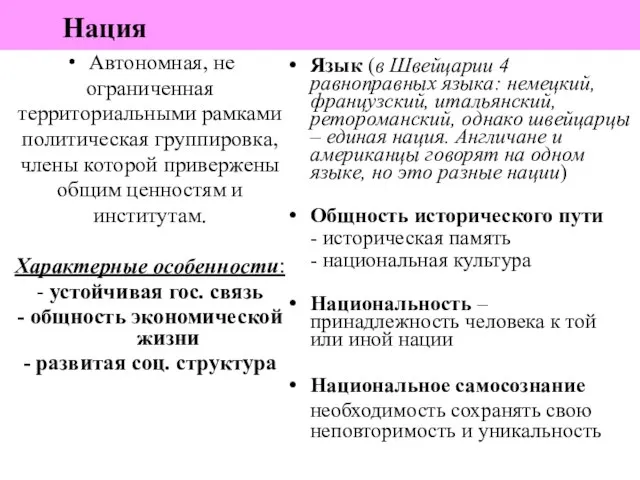 Нация

• Автономная, не ограниченная территориальными рамками политическая группировка, члены которой привержены общим ценностям и институтам.

Характерные особенности:
- устойчивая гос. связь
- общность экономической жизни
- развитая соц. структура

• Язык (в Швейцарии 4 равноправных языка: немецкий, французский, итальянский, ретороманский, однако швейцарцы – единая нация. Англичане и американцы говорят на одном языке, но это разные нации)

• Общность исторического пути
- историческая память
- национальная культура

• Национальность – принадлежность человека к той или иной нации

• Национальное самосознание необходимость сохранять свою неповторимость и уникальность